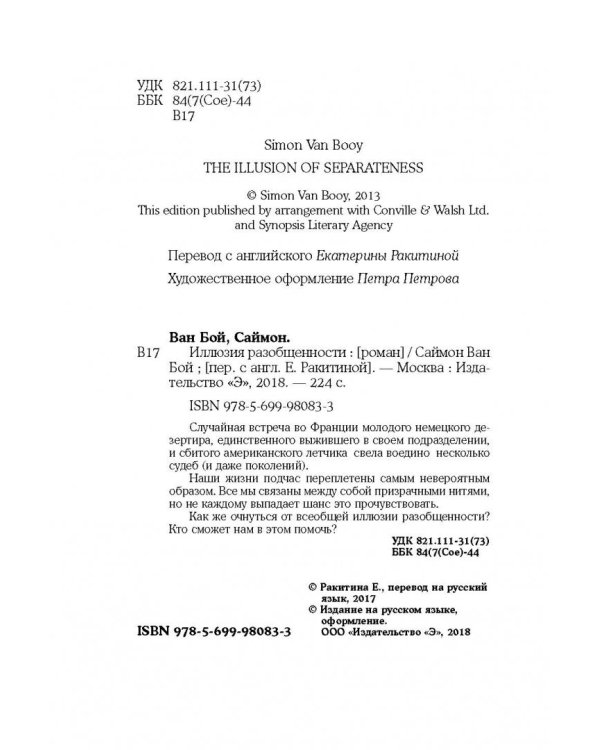 УДК 821.111-31(73)
ББК 84(7Сое)-44
В17

Simon Van Booy

THE ILLUSION OF SEPARATENESS

© Simon Van Booy, 2013
This edition published by arrangement with Conville & Walsh Ltd. and Synopsis Literary Agency

Перевод с английского Екатерины Ракитиной

Художественное оформление Петра Петрова

Ван Бой, Саймон.
В17 Иллюзия разобщенности : [роман] / Саймон Ван Бой ; [пер. с англ. Е. Ракитиной]. — Москва : Издательство «Э», 2018. — 224 с.

ISBN 978-5-699-98083-3

Случайная встреча во Франции молодого немецкого дезертира, единственного выжившего в своем подразделении, и сбитого американского летчика свела воедино несколько судеб (и даже поколений).

Наши жизни подчас переплетены самым невероятным образом. Все мы связаны между собой призрачными нитями, но не каждому выпадает шанс это прочувствовать.

Как же очнуться от всеобщей иллюзии разобщенности? Кто сможет нам в этом помочь?

УДК 821.111-31(73)
ББК 84(7Сое)-44

© Ракитина Е., перевод на русский язык, 2017
© Издание на русском языке, оформление.
ООО «Издательство «Э», 2018

ISBN 978-5-699-98083-3